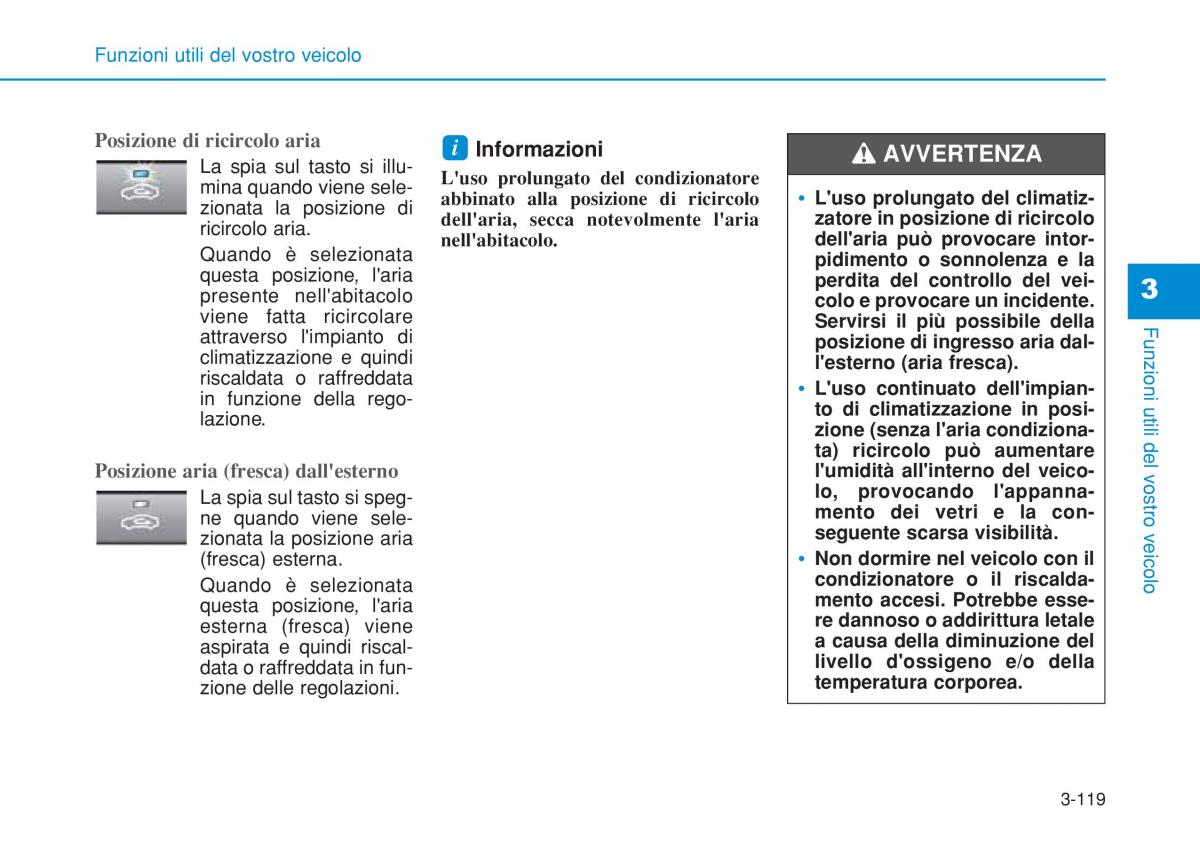 Funzioni utili del vostro veicolo

Posizione di ricircolo aria

La spia sul tasto si illumina quando viene selezionata la posizione di ricircolo aria.

Quando è selezionata questa posizione, l'aria presente nell'abitacolo viene fatta ricircolare attraverso l'impianto di climatizzazione e quindi riscaldata o raffreddata in funzione della regolazione.

Posizione aria (fresca) dall'esterno

La spia sul tasto si spegne quando viene selezionata la posizione aria (fresca) esterna.

Quando è selezionata questa posizione, l'aria esterna (fresca) viene aspirata e quindi riscaldata o raffreddata in funzione delle regolazioni.

i Informazioni

L'uso prolungato del condizionatore abbinato alla posizione di ricircolo dell'aria, secca notevolmente l'aria nell'abitacolo.

AVVERTENZA

• L'uso prolungato del climatizzatore in posizione di ricircolo dell'aria può provocare intorpidimento o sonnolenza e la perdita del controllo del veicolo e provocare un incidente. Servirsi il più possibile della posizione di ingresso aria dall'esterno (aria fresca).

• L'uso continuato dell'impianto di climatizzazione in posizione (senza l'aria condizionata) ricircolo può aumentare l'umidità all'interno del veicolo, provocando l'appannamento dei vetri e la conseguente scarsa visibilità.

• Non dormire nel veicolo con il condizionatore o il riscaldamento accesi. Potrebbe essere dannoso o addirittura letale a causa della diminuzione del livello d'ossigeno e/o della temperatura corporea.

3

Funzioni utili del vostro veicolo

3-119